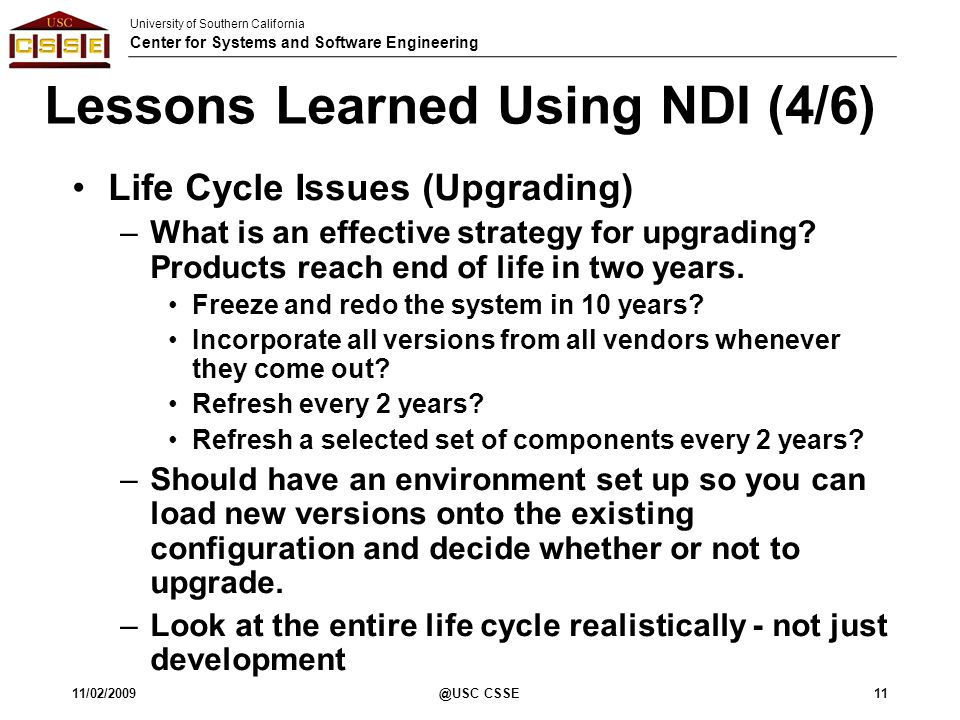 USC
CSSE
University of Southern California
Center for Systems and Software Engineering

Lessons Learned Using NDI (4/6)

• Life Cycle Issues (Upgrading)
– What is an effective strategy for upgrading? Products reach end of life in two years.
• Freeze and redo the system in 10 years?
• Incorporate all versions from all vendors whenever they come out?
• Refresh every 2 years?
• Refresh a selected set of components every 2 years?
– Should have an environment set up so you can load new versions onto the existing configuration and decide whether or not to upgrade.
– Look at the entire life cycle realistically - not just development

11/02/2009
@USC CSSE
11